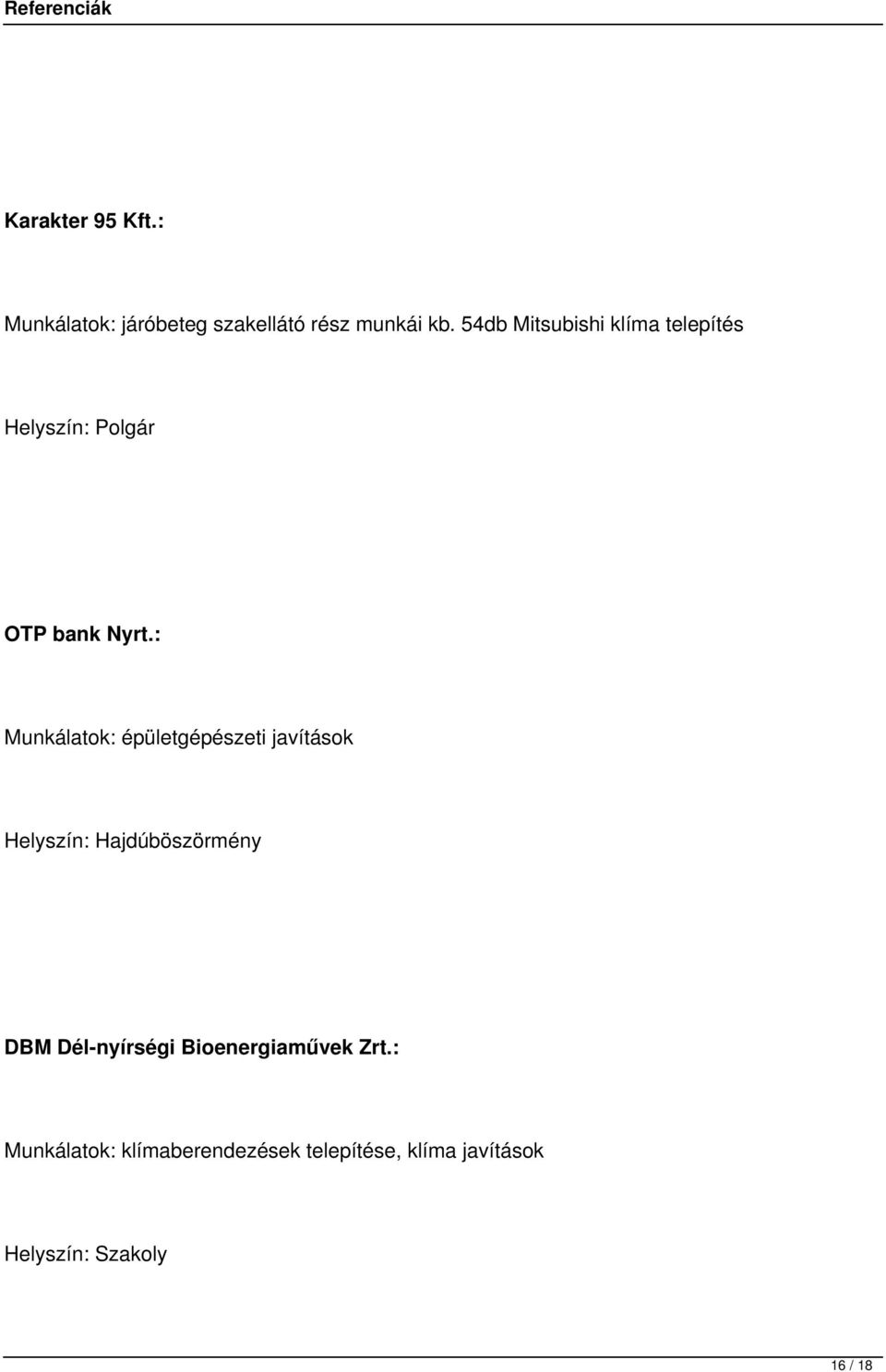 Referenciák

Karakter 95 Kft.:

Munkálatok: járóbeteg szakellátó rész munkái kb. 54db Mitsubishi klíma telepítés

Helyszín: Polgár

OTP bank Nyrt.:

Munkálatok: épületgépészeti javítások

Helyszín: Hajdúböszörmény

DBM Dél-nyírségi Bioenergiaművek Zrt.:

Munkálatok: klímaberendezések telepítése, klíma javítások

Helyszín: Szakoly

16 / 18